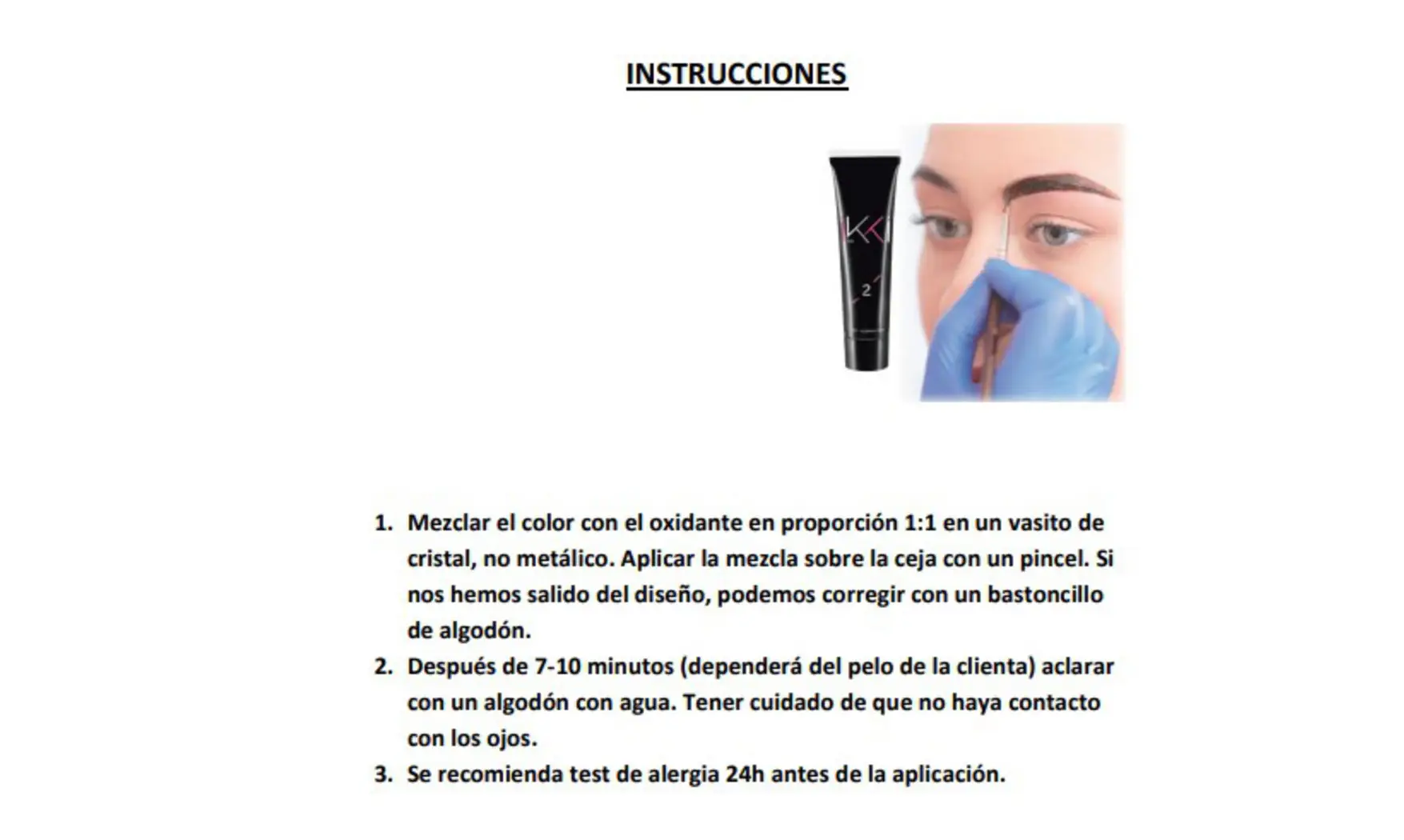 INSTRUCCIONES

1. Mezclar el color con el oxidante en proporción 1:1 en un vasito de cristal, no metálico. Aplicar la mezcla sobre la ceja con un pincel. Si nos hemos salido del diseño, podemos corregir con un bastoncillo de algodón.
2. Después de 7-10 minutos (dependerá del pelo de la clienta) aclarar con un algodón con agua. Tener cuidado de que no haya contacto con los ojos.
3. Se recomienda test de alergia 24h antes de la aplicación.